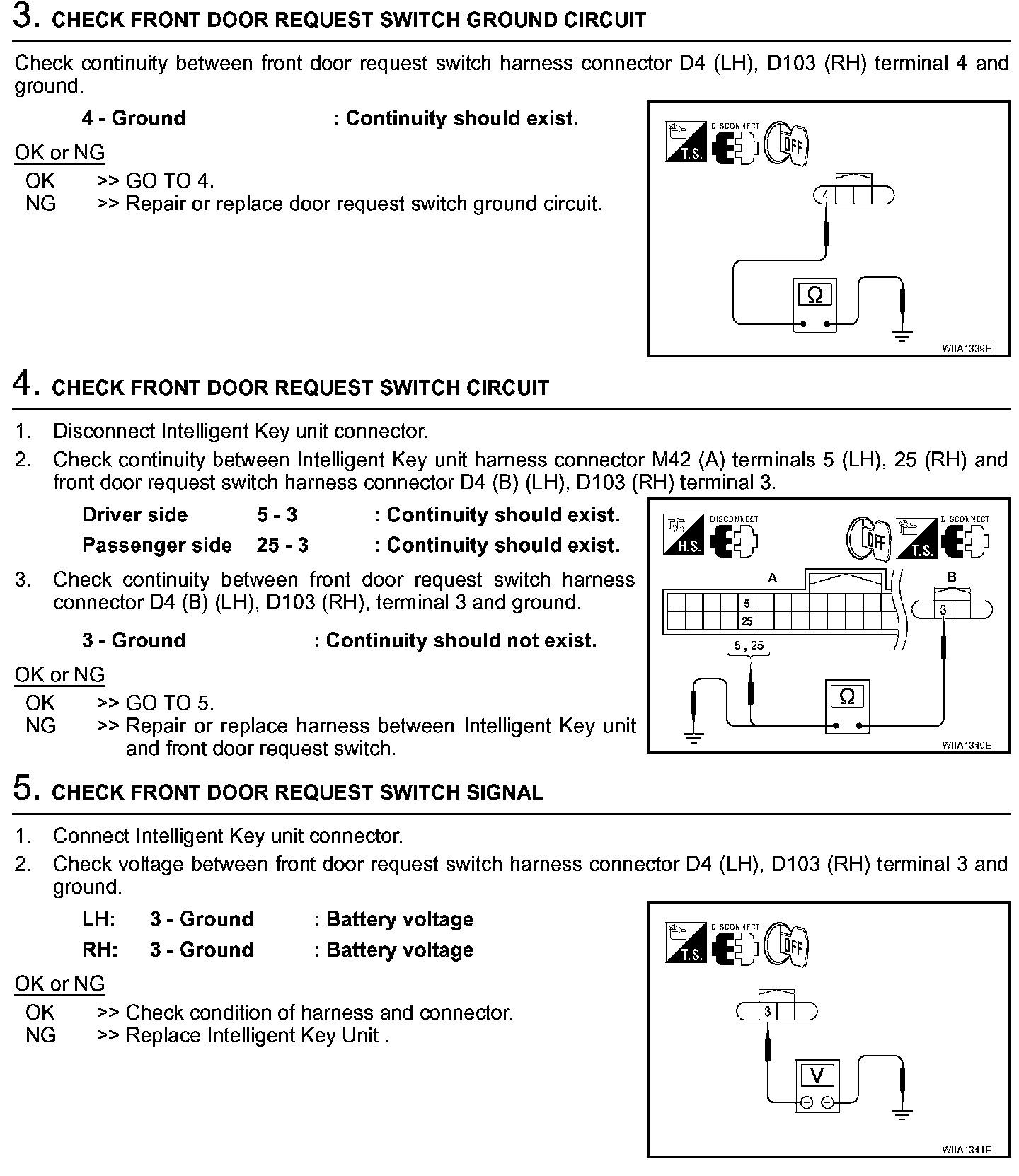 3. CHECK FRONT DOOR REQUEST SWITCH GROUND CIRCUIT

Check continuity between front door request switch harness connector D4 (LH), D103 (RH) terminal 4 and ground.

4 - Ground : Continuity should exist.

OK or NG

OK >> GO TO 4.
NG >> Repair or replace door request switch ground circuit.

T.S. DISCONNECT OFF

4

Ω

WIIA1339E

4. CHECK FRONT DOOR REQUEST SWITCH CIRCUIT

1. Disconnect Intelligent Key unit connector.
2. Check continuity between Intelligent Key unit harness connector M42 (A) terminals 5 (LH), 25 (RH) and front door request switch harness connector D4 (B) (LH), D103 (RH) terminal 3.

Driver side 5 - 3 : Continuity should exist.
Passenger side 25 - 3 : Continuity should exist.

3. Check continuity between front door request switch harness connector D4 (B) (LH), D103 (RH), terminal 3 and ground.

3 - Ground : Continuity should not exist.

OK or NG

OK >> GO TO 5.
NG >> Repair or replace harness between Intelligent Key unit and front door request switch.

H.S. DISCONNECT OFF T.S. DISCONNECT

A B

5 25 3

5 , 25

Ω

WIIA1340E

5. CHECK FRONT DOOR REQUEST SWITCH SIGNAL

1. Connect Intelligent Key unit connector.
2. Check voltage between front door request switch harness connector D4 (LH), D103 (RH) terminal 3 and ground.

LH: 3 - Ground : Battery voltage
RH: 3 - Ground : Battery voltage

OK or NG

OK >> Check condition of harness and connector.
NG >> Replace Intelligent Key Unit .

T.S. DISCONNECT OFF

3

V

WIIA1341E